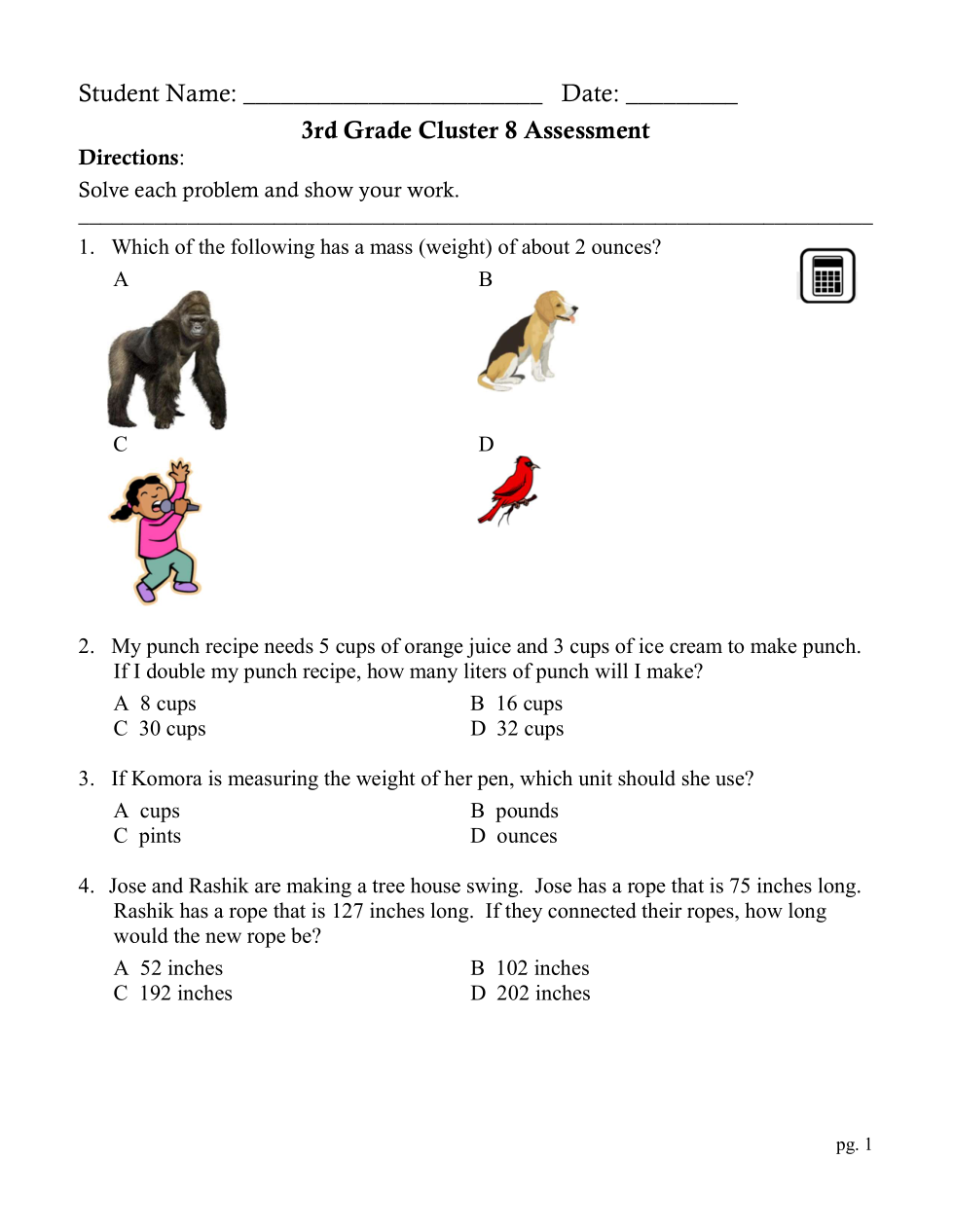 Student Name: ________________________ Date: _________

3rd Grade Cluster 8 Assessment

Directions:

Solve each problem and show your work.

1. Which of the following has a mass (weight) of about 2 ounces?

A

B

C

D

2. My punch recipe needs 5 cups of orange juice and 3 cups of ice cream to make punch. If I double my punch recipe, how many liters of punch will I make?

A 8 cups
B 16 cups
C 30 cups
D 32 cups

3. If Komora is measuring the weight of her pen, which unit should she use?

A cups
B pounds
C pints
D ounces

4. Jose and Rashik are making a tree house swing. Jose has a rope that is 75 inches long. Rashik has a rope that is 127 inches long. If they connected their ropes, how long would the new rope be?

A 52 inches
B 102 inches
C 192 inches
D 202 inches

pg. 1